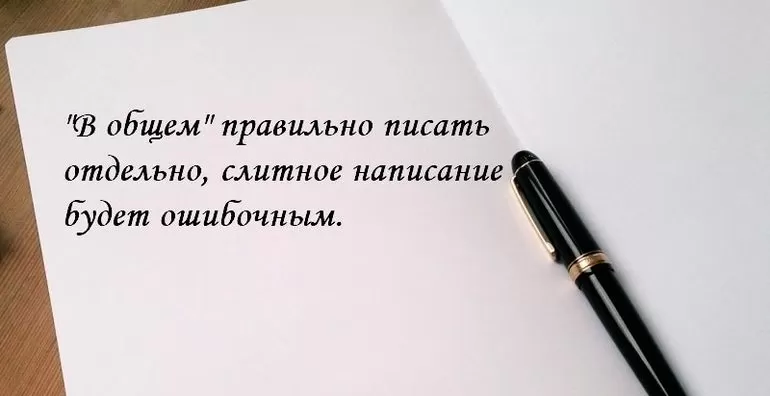 "В общем" правильно писать отдельно, слитное написание будет ошибочным.